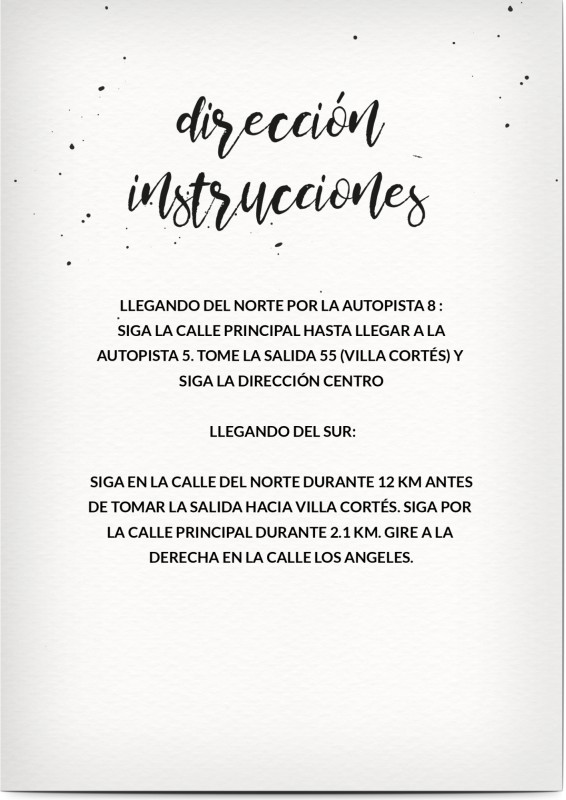 dirección
instrucciones

LLEGANDO DEL NORTE POR LA AUTOPISTA 8 :
SIGA LA CALLE PRINCIPAL HASTA LLEGAR A LA AUTOPISTA 5. TOME LA SALIDA 55 (VILLA CORTÉS) Y SIGA LA DIRECCIÓN CENTRO

LLEGANDO DEL SUR:

SIGA EN LA CALLE DEL NORTE DURANTE 12 KM ANTES DE TOMAR LA SALIDA HACIA VILLA CORTÉS. SIGA POR LA CALLE PRINCIPAL DURANTE 2.1 KM. GIRE A LA DERECHA EN LA CALLE LOS ANGELES.